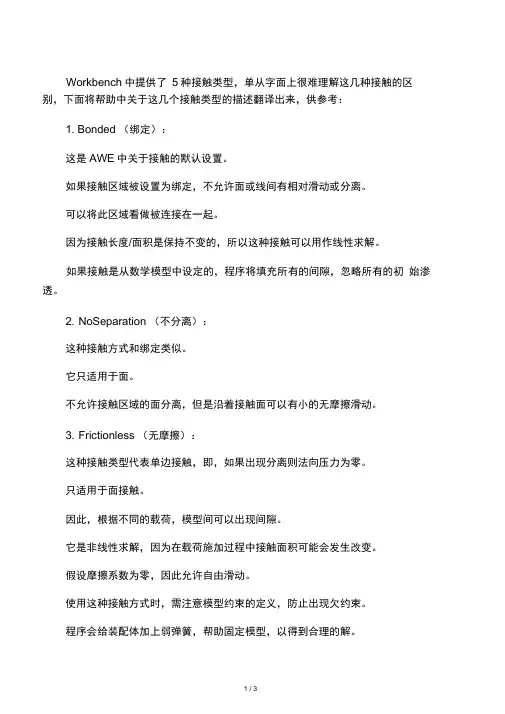 Workbench 中提供了 5 种接触类型，单从字面上很难理解这几种接触的区别，下面将帮助中关于这几个接触类型的描述翻译出来，供参考：

1. Bonded （绑定）：

这是 AWE 中关于接触的默认设置。

如果接触区域被设置为绑定，不允许面或线间有相对滑动或分离。

可以将此区域看做被连接在一起。

因为接触长度/面积是保持不变的，所以这种接触可以用作线性求解。

如果接触是从数学模型中设定的，程序将填充所有的间隙，忽略所有的初 始渗透。

2. NoSeparation （不分离）：

这种接触方式和绑定类似。

它只适用于面。

不允许接触区域的面分离，但是沿着接触面可以有小的无摩擦滑动。

3. Frictionless （无摩擦）：

这种接触类型代表单边接触，即，如果出现分离则法向压力为零。

只适用于面接触。

因此，根据不同的载荷，模型间可以出现间隙。

它是非线性求解，因为在载荷施加过程中接触面积可能会发生改变。

假设摩擦系数为零，因此允许自由滑动。

使用这种接触方式时，需注意模型约束的定义，防止出现欠约束。

程序会给装配体加上弱弹簧，帮助固定模型，以得到合理的解。

1 / 3